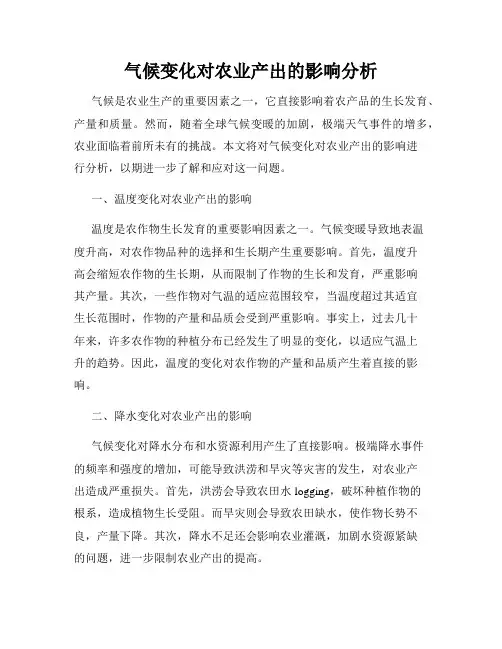 气候变化对农业产出的影响分析

气候是农业生产的重要因素之一，它直接影响着农产品的生长发育、产量和质量。然而，随着全球气候变暖的加剧，极端天气事件的增多，农业面临着前所未有的挑战。本文将对气候变化对农业产出的影响进行分析，以期进一步了解和应对这一问题。

一、温度变化对农业产出的影响

温度是农作物生长发育的重要影响因素之一。气候变暖导致地表温度升高，对农作物品种的选择和生长期产生重要影响。首先，温度升高会缩短农作物的生长期，从而限制了作物的生长和发育，严重影响其产量。其次，一些作物对气温的适应范围较窄，当温度超过其适宜生长范围时，作物的产量和品质会受到严重影响。事实上，过去几十年来，许多农作物的种植分布已经发生了明显的变化，以适应气温上升的趋势。因此，温度的变化对农作物的产量和品质产生着直接的影响。

二、降水变化对农业产出的影响

气候变化对降水分布和水资源利用产生了直接影响。极端降水事件的频率和强度的增加，可能导致洪涝和旱灾等灾害的发生，对农业产出造成严重损失。首先，洪涝会导致农田水 logging，破坏种植作物的根系，造成植物生长受阻。而旱灾则会导致农田缺水，使作物长势不良，产量下降。其次，降水不足还会影响农业灌溉，加剧水资源紧缺的问题，进一步限制农业产出的提高。